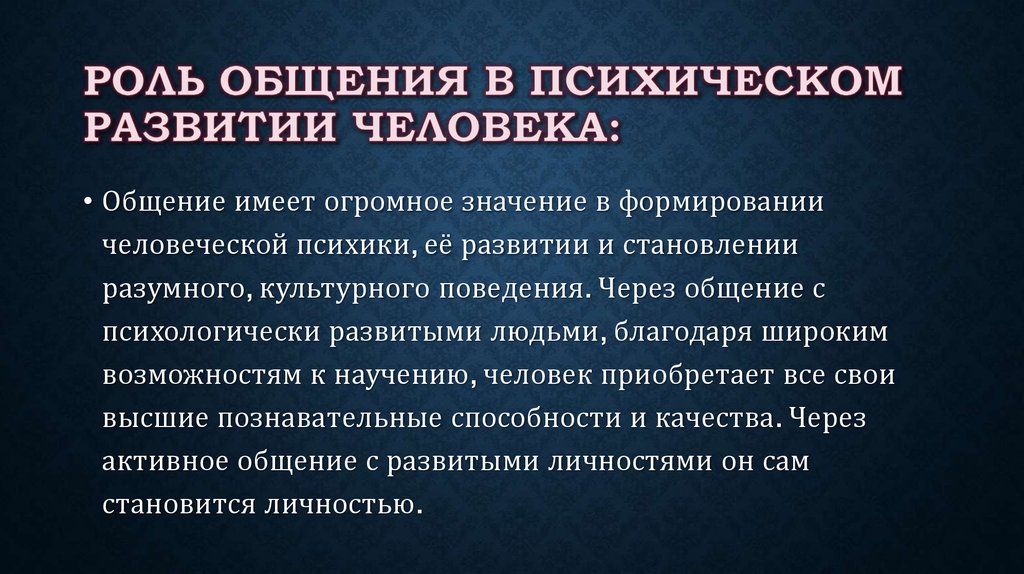 РОЛЬ ОБЩЕНИЯ В ПСИХИЧЕСКОМ РАЗВИТИИ ЧЕЛОВЕКА:

• Общение имеет огромное значение в формировании человеческой психики, её развитии и становлении разумного, культурного поведения. Через общение с психологически развитыми людьми, благодаря широким возможностям к научению, человек приобретает все свои высшие познавательные способности и качества. Через активное общение с развитыми личностями он сам становится личностью.